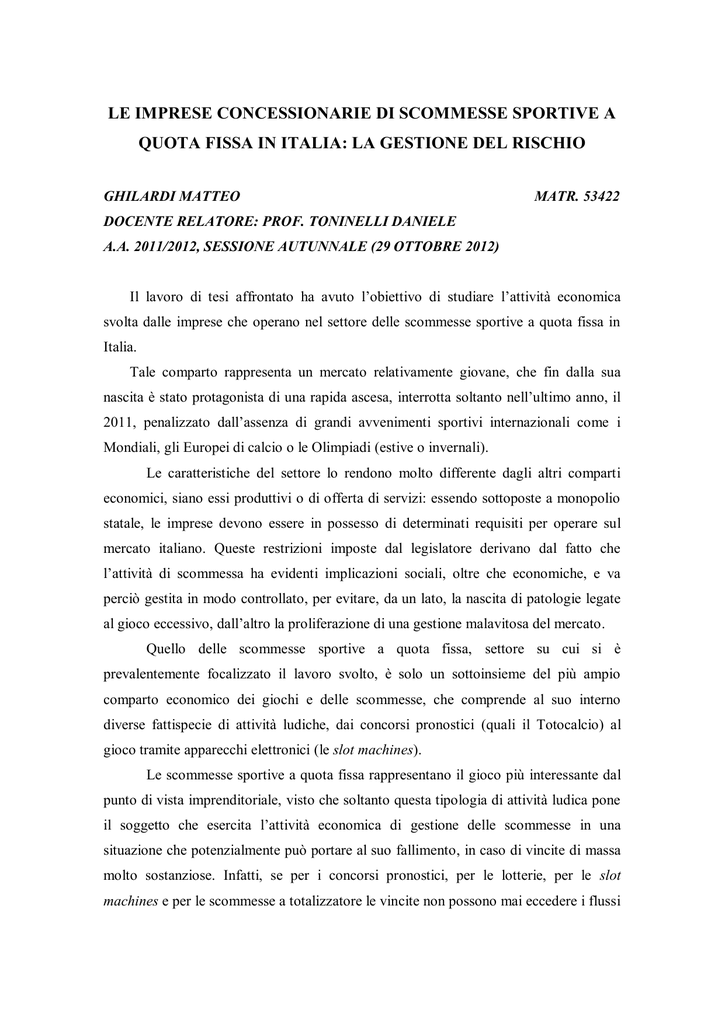 LE IMPRESE CONCESSIONARIE DI SCOMMESSE SPORTIVE A QUOTA FISSA IN ITALIA: LA GESTIONE DEL RISCHIO

GHILARDI MATTEO MATR. 53422
DOCENTE RELATORE: PROF. TONINELLI DANIELE
A.A. 2011/2012, SESSIONE AUTUNNALE (29 OTTOBRE 2012)

Il lavoro di tesi affrontato ha avuto l'obiettivo di studiare l'attività economica svolta dalle imprese che operano nel settore delle scommesse sportive a quota fissa in Italia.

Tale comparto rappresenta un mercato relativamente giovane, che fin dalla sua nascita è stato protagonista di una rapida ascesa, interrotta soltanto nell'ultimo anno, il 2011, penalizzato dall'assenza di grandi avvenimenti sportivi internazionali come i Mondiali, gli Europei di calcio o le Olimpiadi (estive o invernali).

Le caratteristiche del settore lo rendono molto differente dagli altri comparti economici, siano essi produttivi o di offerta di servizi: essendo sottoposte a monopolio statale, le imprese devono essere in possesso di determinati requisiti per operare sul mercato italiano. Queste restrizioni imposte dal legislatore derivano dal fatto che l'attività di scommessa ha evidenti implicazioni sociali, oltre che economiche, e va perciò gestita in modo controllato, per evitare, da un lato, la nascita di patologie legate al gioco eccessivo, dall'altro la proliferazione di una gestione malavitosa del mercato.

Quello delle scommesse sportive a quota fissa, settore su cui si è prevalentemente focalizzato il lavoro svolto, è solo un sottoinsieme del più ampio comparto economico dei giochi e delle scommesse, che comprende al suo interno diverse fattispecie di attività ludiche, dai concorsi pronostici (quali il Totocalcio) al gioco tramite apparecchi elettronici (le slot machines).

Le scommesse sportive a quota fissa rappresentano il gioco più interessante dal punto di vista imprenditoriale, visto che soltanto questa tipologia di attività ludica pone il soggetto che esercita l'attività economica di gestione delle scommesse in una situazione che potenzialmente può portare al suo fallimento, in caso di vincite di massa molto sostanziose. Infatti, se per i concorsi pronostici, per le lotterie, per le slot machines e per le scommesse a totalizzatore le vincite non possono mai eccedere i flussi